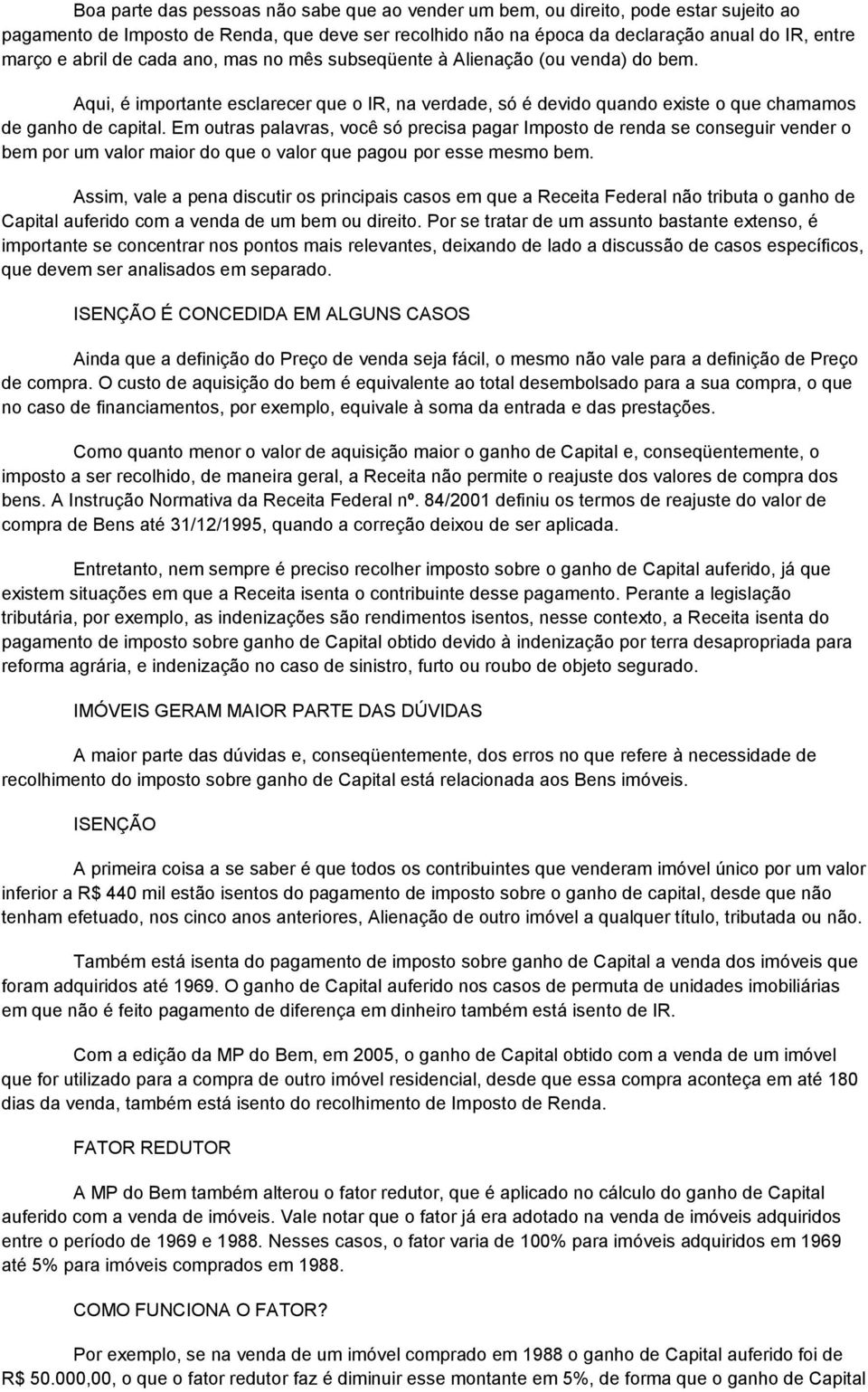 Boa parte das pessoas não sabe que ao vender um bem, ou direito, pode estar sujeito ao pagamento de Imposto de Renda, que deve ser recolhido não na época da declaração anual do IR, entre março e abril de cada ano, mas no mês subseqüente à Alienação (ou venda) do bem.

Aqui, é importante esclarecer que o IR, na verdade, só é devido quando existe o que chamamos de ganho de capital. Em outras palavras, você só precisa pagar Imposto de renda se conseguir vender o bem por um valor maior do que o valor que pagou por esse mesmo bem.

Assim, vale a pena discutir os principais casos em que a Receita Federal não tributa o ganho de Capital auferido com a venda de um bem ou direito. Por se tratar de um assunto bastante extenso, é importante se concentrar nos pontos mais relevantes, deixando de lado a discussão de casos específicos, que devem ser analisados em separado.

ISENÇÃO É CONCEDIDA EM ALGUNS CASOS

Ainda que a definição do Preço de venda seja fácil, o mesmo não vale para a definição de Preço de compra. O custo de aquisição do bem é equivalente ao total desembolsado para a sua compra, o que no caso de financiamentos, por exemplo, equivale à soma da entrada e das prestações.

Como quanto menor o valor de aquisição maior o ganho de Capital e, conseqüentemente, o imposto a ser recolhido, de maneira geral, a Receita não permite o reajuste dos valores de compra dos bens. A Instrução Normativa da Receita Federal nº. 84/2001 definiu os termos de reajuste do valor de compra de Bens até 31/12/1995, quando a correção deixou de ser aplicada.

Entretanto, nem sempre é preciso recolher imposto sobre o ganho de Capital auferido, já que existem situações em que a Receita isenta o contribuinte desse pagamento. Perante a legislação tributária, por exemplo, as indenizações são rendimentos isentos, nesse contexto, a Receita isenta do pagamento de imposto sobre ganho de Capital obtido devido à indenização por terra desapropriada para reforma agrária, e indenização no caso de sinistro, furto ou roubo de objeto segurado.

IMÓVEIS GERAM MAIOR PARTE DAS DÚVIDAS

A maior parte das dúvidas e, conseqüentemente, dos erros no que refere à necessidade de recolhimento do imposto sobre ganho de Capital está relacionada aos Bens imóveis.

ISENÇÃO

A primeira coisa a se saber é que todos os contribuintes que venderam imóvel único por um valor inferior a R$ 440 mil estão isentos do pagamento de imposto sobre o ganho de capital, desde que não tenham efetuado, nos cinco anos anteriores, Alienação de outro imóvel a qualquer título, tributada ou não.

Também está isenta do pagamento de imposto sobre ganho de Capital a venda dos imóveis que foram adquiridos até 1969. O ganho de Capital auferido nos casos de permuta de unidades imobiliárias em que não é feito pagamento de diferença em dinheiro também está isento de IR.

Com a edição da MP do Bem, em 2005, o ganho de Capital obtido com a venda de um imóvel que for utilizado para a compra de outro imóvel residencial, desde que essa compra aconteça em até 180 dias da venda, também está isento do recolhimento de Imposto de Renda.

FATOR REDUTOR

A MP do Bem também alterou o fator redutor, que é aplicado no cálculo do ganho de Capital auferido com a venda de imóveis. Vale notar que o fator já era adotado na venda de imóveis adquiridos entre o período de 1969 e 1988. Nesses casos, o fator varia de 100% para imóveis adquiridos em 1969 até 5% para imóveis comprados em 1988.

COMO FUNCIONA O FATOR?

Por exemplo, se na venda de um imóvel comprado em 1988 o ganho de Capital auferido foi de R$ 50.000,00, o que o fator redutor faz é diminuir esse montante em 5%, de forma que o ganho de Capital